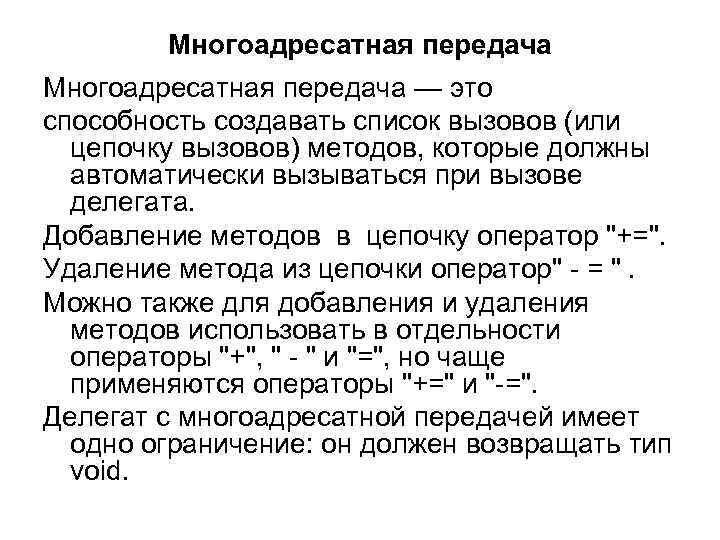 Многоадресатная передача

Многоадресатная передача — это

способность создавать список вызовов (или цепочку вызовов) методов, которые должны автоматически вызываться при вызове делегата.

Добавление методов в цепочку оператор "+=".

Удаление метода из цепочки оператор" - = " .

Можно также для добавления и удаления методов использовать в отдельности операторы "+", " - " и "=", но чаще применяются операторы "+=" и "-=".

Делегат с многоадресатной передачей имеет одно ограничение: он должен возвращать тип void.